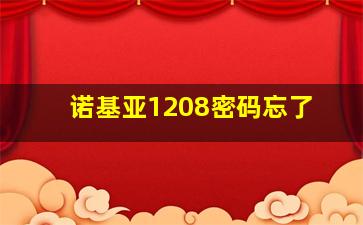 诺基亚1208密码忘了